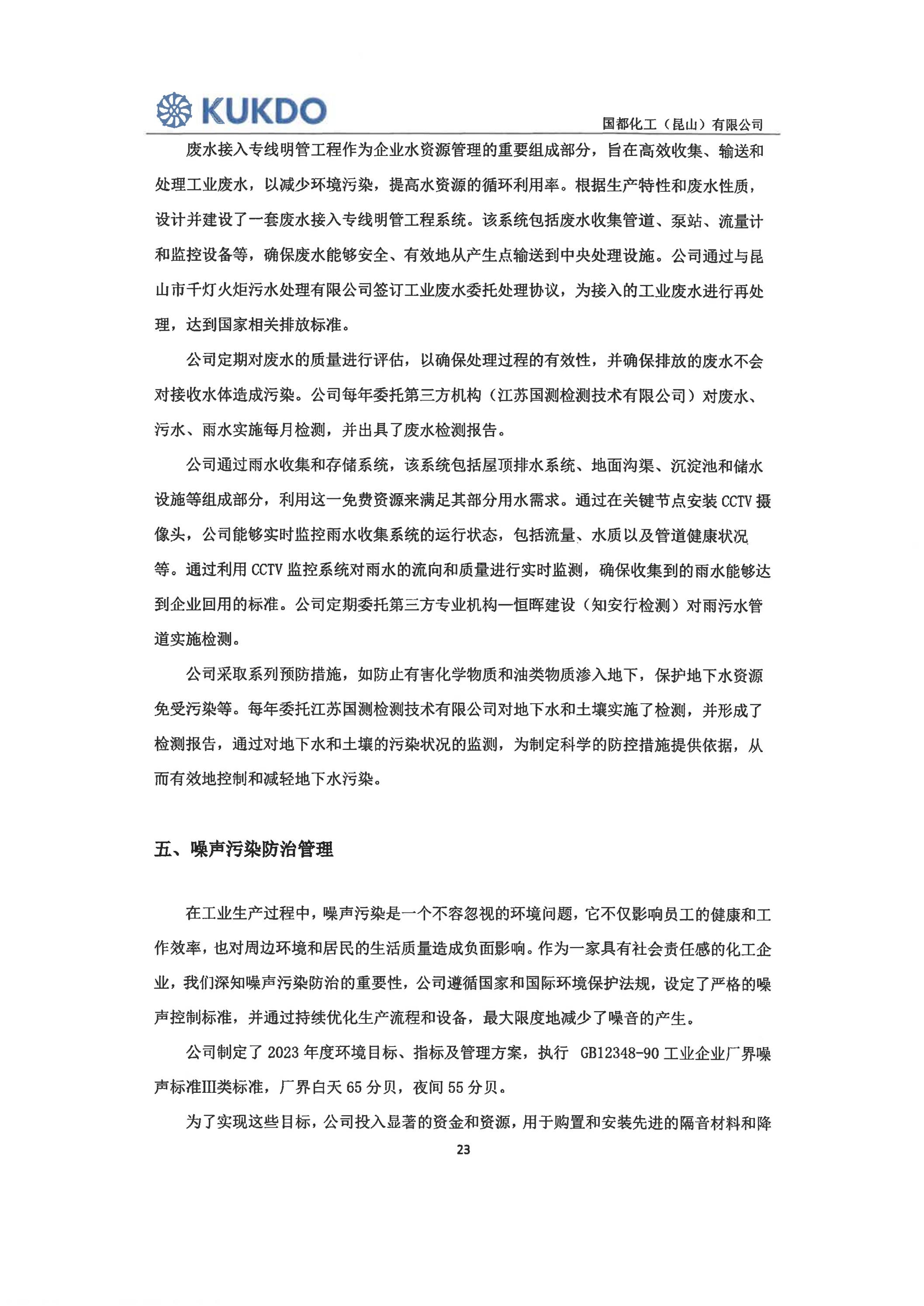 KUKDO

国都化工（昆山）有限公司

废水接入专线明管工程作为企业水资源管理的重要组成部分，旨在高效收集、输送和处理工业废水，以减少环境污染，提高水资源的循环利用率。根据生产特性和废水性质，设计并建设了一套废水接入专线明管工程系统。该系统包括废水收集管道、泵站、流量计和监控设备等，确保废水能够安全、有效地从产生点输送到中央处理设施。公司通过与昆山市千灯火炬污水处理有限公司签订工业废水委托处理协议，为接入的工业废水进行再处理，达到国家相关排放标准。

公司定期对废水的质量进行评估，以确保处理过程的有效性，并确保排放的废水不会对接收水体造成污染。公司每年委托第三方机构（江苏国测检测技术有限公司）对废水、污水、雨水实施每月检测，并出具了废水检测报告。

公司通过雨水收集和存储系统，该系统包括屋顶排水系统、地面沟渠、沉淀池和储水设施等组成部分，利用这一免费资源来满足其部分用水需求。通过在关键节点安装 CCTV 摄像头，公司能够实时监控雨水收集系统的运行状态，包括流量、水质以及管道健康状况等。通过利用 CCTV 监控系统对雨水的流向和质量进行实时监测，确保收集到的雨水能够达到企业回用的标准。公司定期委托第三方专业机构—恒晖建设（知安行检测）对雨污水管道实施检测。

公司采取系列预防措施，如防止有害化学物质和油类物质渗入地下，保护地下水资源免受污染等。每年委托江苏国测检测技术有限公司对地下水和土壤实施了检测，并形成了检测报告，通过对地下水和土壤的污染状况的监测，为制定科学的防控措施提供依据，从而有效地控制和减轻地下水污染。

五、噪声污染防治管理

在工业生产过程中，噪声污染是一个不容忽视的环境问题，它不仅影响员工的健康和工作效率，也对周边环境和居民的生活质量造成负面影响。作为一家具有社会责任感的化工企业，我们深知噪声污染防治的重要性，公司遵循国家和国际环境保护法规，设定了严格的噪声控制标准，并通过持续优化生产流程和设备，最大限度地减少了噪音的产生。

公司制定了 2023 年度环境目标、指标及管理方案，执行 GB12348-90 工业企业厂界噪声标准III类标准，厂界白天 65 分贝，夜间 55 分贝。

为了实现这些目标，公司投入显著的资金和资源，用于购置和安装先进的隔音材料和降

23